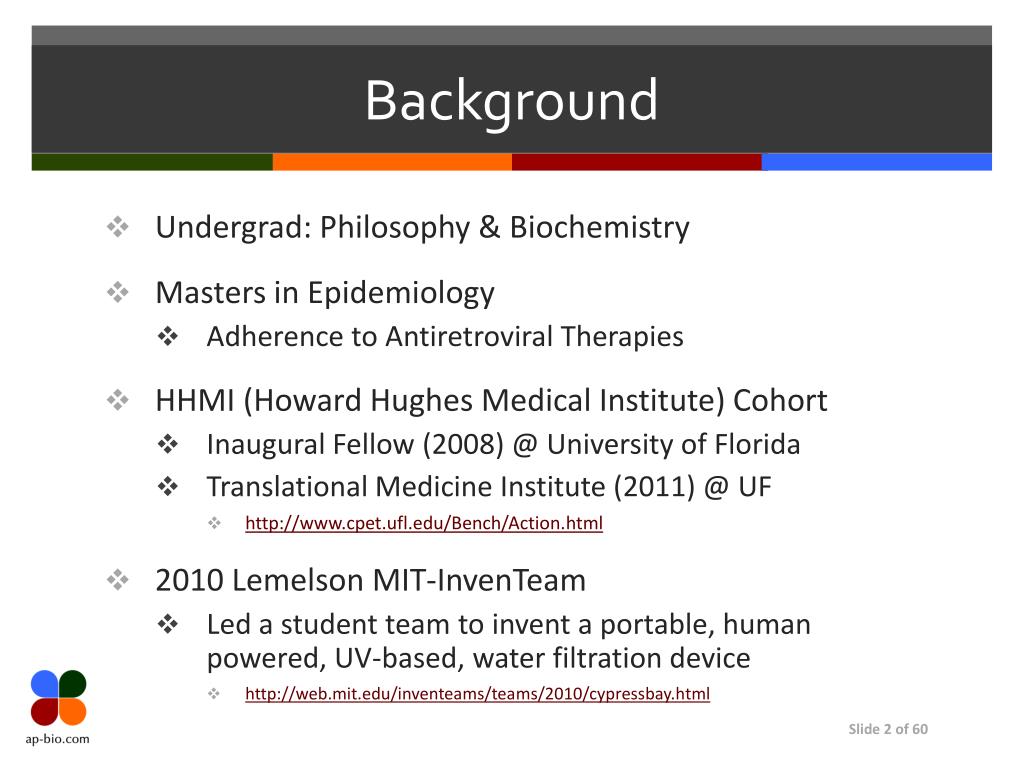 Background

❖ Undergrad: Philosophy & Biochemistry

❖ Masters in Epidemiology
❖ Adherence to Antiretroviral Therapies

❖ HHMI (Howard Hughes Medical Institute) Cohort
❖ Inaugural Fellow (2008) @ University of Florida
❖ Translational Medicine Institute (2011) @ UF
❖ http://www.cpet.ufl.edu/Bench/Action.html

❖ 2010 Lemelson MIT-InvenTeam
❖ Led a student team to invent a portable, human powered, UV-based, water filtration device
❖ http://web.mit.edu/inventeams/teams/2010/cypressbay.html

ap-bio.com

Slide 2 of 60